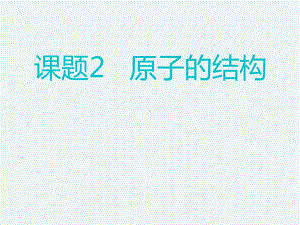 课题2　原子的结构